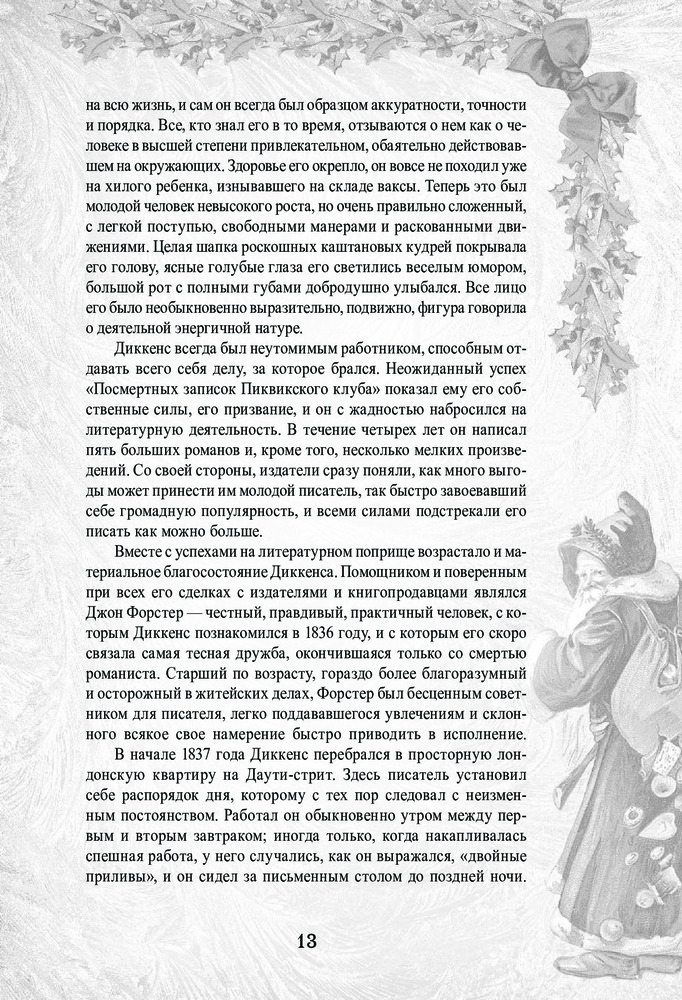 на всю жизнь, и сам он всегда был образцом аккуратности, точности и порядка. Все, кто знал его в то время, отзываются о нем как о человеке в высшей степени привлекательном, обаятельно действовавшем на окружающих. Здоровье его окрепло, он вовсе не походил уже на хилого ребенка, изнывавшего на складе ваксы. Теперь это был молодой человек невысокого роста, но очень правильно сложенный, с легкой поступью, свободными манерами и раскованными движениями. Целая шапка роскошных каштановых кудрей покрывала его голову, ясные голубые глаза его светились веселым юмором, большой рот с полными губами добродушно улыбался. Все лицо его было необыкновенно выразительно, подвижно, фигура говорила о деятельной энергичной натуре.

Диккенс всегда был неутомимым работником, способным отдавать всего себя делу, за которое брался. Неожиданный успех «Посмертных записок Пиквикского клуба» показал ему его собственные силы, его призвание, и он с жадностью набросился на литературную деятельность. В течение четырех лет он написал пять больших романов и, кроме того, несколько мелких произведений. Со своей стороны, издатели сразу поняли, как много выгоды может принести им молодой писатель, так быстро завоевавший себе громадную популярность, и всеми силами подстрекали его писать как можно больше.

Вместе с успехами на литературном поприще возрастало и материальное благосостояние Диккенса. Помощником и поверенным при всех его сделках с издателями и книгопродавцами являлся Джон Форстер — честный, правдивый, практичный человек, с которым Диккенс познакомился в 1836 году, и с которым его скоро связала самая тесная дружба, окончившаяся только со смертью романиста. Старший по возрасту, гораздо более благоразумный и осторожный в житейских делах, Форстер был бесценным советником для писателя, легко поддававшегося увлечениям и склонного всякое свое намерение быстро приводить в исполнение.

В начале 1837 года Диккенс перебрался в просторную лондонскую квартиру на Даути-стрит. Здесь писатель установил себе распорядок дня, которому с тех пор следовал с неизменным постоянством. Работал он обыкновенно утром между первым и вторым завтраком; иногда только, когда накапливалась спешная работа, у него случались, как он выражался, «двойные приливы», и он сидел за письменным столом до поздней ночи.

13